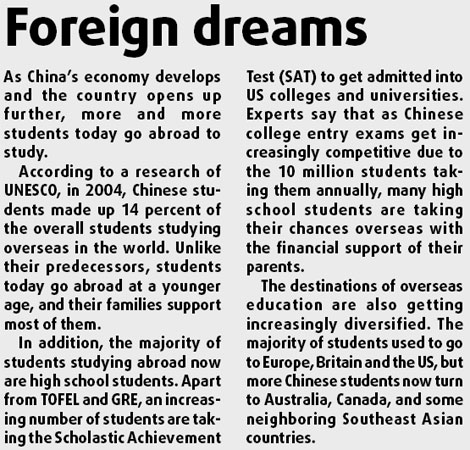 Foreign dreams

As China's economy develops and the country opens up further, more and more students today go abroad to study.

According to a research of UNESCO, in 2004, Chinese students made up 14 percent of the overall students studying overseas in the world. Unlike their predecessors, students today go abroad at a younger age, and their families support most of them.

In addition, the majority of students studying abroad now are high school students. Apart from TOFEL and GRE, an increasing number of students are taking the Scholastic Achievement Test (SAT) to get admitted into US colleges and universities. Experts say that as Chinese college entry exams get increasingly competitive due to the 10 million students taking them annually, many high school students are taking their chances overseas with the financial support of their parents.

The destinations of overseas education are also getting increasingly diversified. The majority of students used to go to Europe, Britain and the US, but more Chinese students now turn to Australia, Canada, and some neighboring Southeast Asian countries.